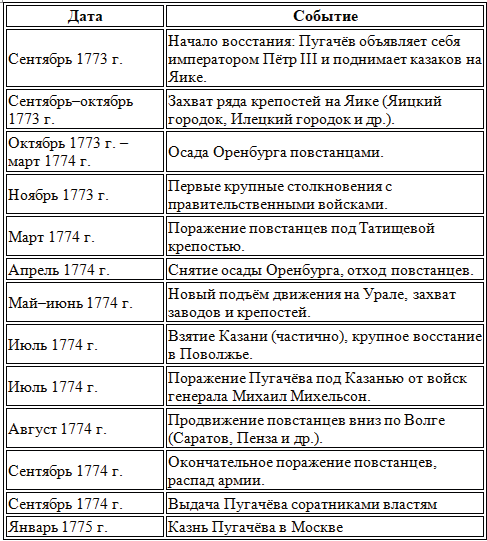 | Дата | Событие |
|---|---|
| Сентябрь 1773 г. | Начало восстания: Пугачёв объявляет себя императором Пётр III и поднимает казаков на Яике. |
| Сентябрь–октябрь 1773 г. | Захват ряда крепостей на Яике (Яицкий городок, Илецкий городок и др.). |
| Октябрь 1773 г. – март 1774 г. | Осада Оренбурга повстанцами. |
| Ноябрь 1773 г. | Первые крупные столкновения с правительственными войсками. |
| Март 1774 г. | Поражение повстанцев под Татищевой крепостью. |
| Апрель 1774 г. | Снятие осады Оренбурга, отход повстанцев. |
| Май–июнь 1774 г. | Новый подъём движения на Урале, захват заводов и крепостей. |
| Июль 1774 г. | Взятие Казани (частично), крупное восстание в Поволжье. |
| Июль 1774 г. | Поражение Пугачёва под Казанью от войск генерала Михаил Михельсон. |
| Август 1774 г. | Продвижение повстанцев вниз по Волге (Саратов, Пенза и др.). |
| Сентябрь 1774 г. | Окончательное поражение повстанцев, распад армии. |
| Сентябрь 1774 г. | Выдача Пугачёва соратниками властям |
| Январь 1775 г. | Казнь Пугачёва в Москве |